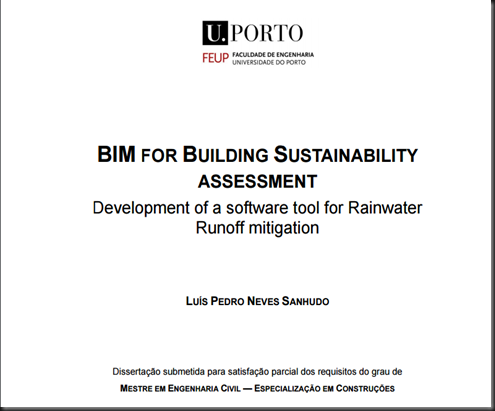 U.PORTO

FEUP FACULDADE DE ENGENHARIA UNIVERSIDADE DO PORTO

BIM FOR BUILDING SUSTAINABILITY ASSESSMENT

Development of a software tool for Rainwater Runoff mitigation

LUÍS PEDRO NEVES SANHUDO

Dissertação submetida para satisfação parcial dos requisitos do grau de

MESTRE EM ENGENHARIA CIVIL — ESPECIALIZAÇÃO EM CONSTRUÇÕES